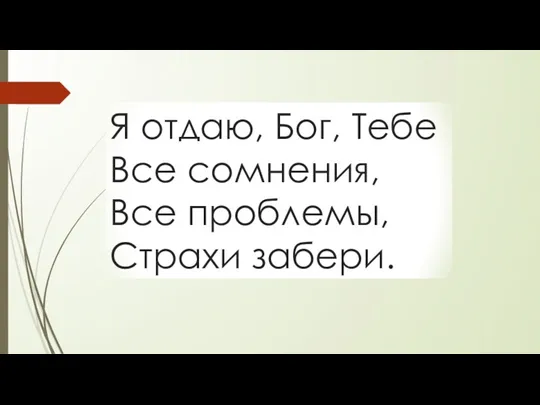 Я отдаю, Бог, Тебе
Все сомнения,
Все проблемы,
Страхи забери.